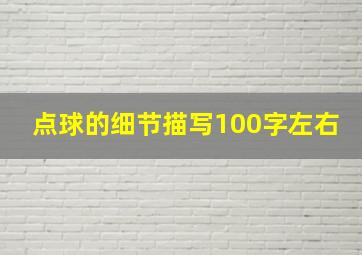 点球的细节描写100字左右